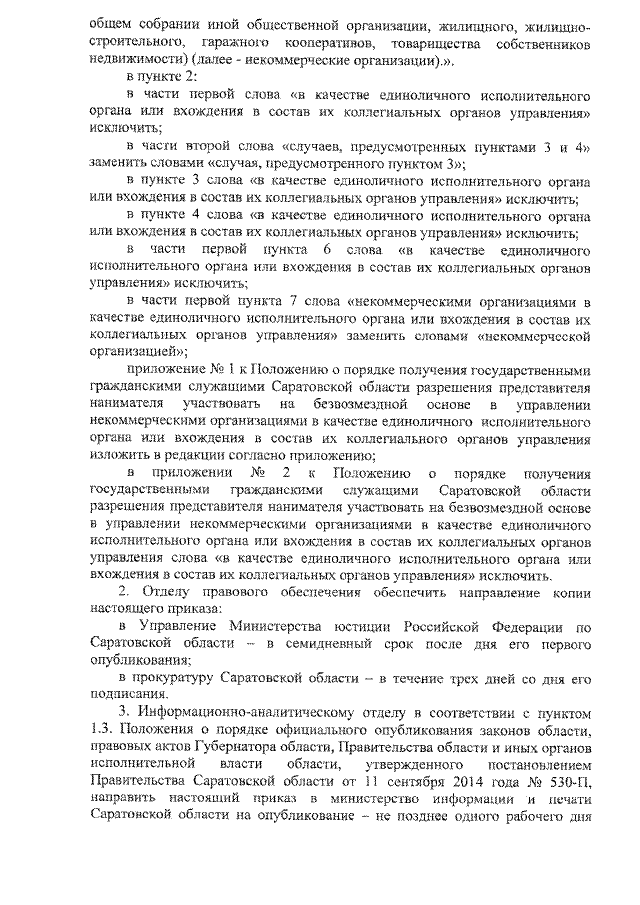 общем собрании иной общественной организации, жилищного, жилищно-строительного, гаражного кооперативов, товарищества собственников недвижимости) (далее - некоммерческие организации).».

в пункте 2:

в части первой слова «в качестве единоличного исполнительного органа или вхождения в состав их коллегиальных органов управления» исключить;

в части второй слова «случаев, предусмотренных пунктами 3 и 4» заменить словами «случая, предусмотренного пунктом 3»;

в пункте 3 слова «в качестве единоличного исполнительного органа или вхождения в состав их коллегиальных органов управления» исключить;

в пункте 4 слова «в качестве единоличного исполнительного органа или вхождения в состав их коллегиальных органов управления» исключить;

в части первой пункта 6 слова «в качестве единоличного исполнительного органа или вхождения в состав их коллегиальных органов управления» исключить;

в части первой пункта 7 слова «некоммерческими организациями в качестве единоличного исполнительного органа или вхождения в состав их коллегиальных органов управления» заменить словами «некоммерческой организацией»;

приложение № 1 к Положению о порядке получения государственными гражданскими служащими Саратовской области разрешения представителя нанимателя участвовать на безвозмездной основе в управлении некоммерческими организациями в качестве единоличного исполнительного органа или вхождения в состав их коллегиального органов управления изложить в редакции согласно приложению;

в приложении № 2 к Положению о порядке получения государственными гражданскими служащими Саратовской области разрешения представителя нанимателя участвовать на безвозмездной основе в управлении некоммерческими организациями в качестве единоличного исполнительного органа или вхождения в состав их коллегиальных органов управления слова «в качестве единоличного исполнительного органа или вхождения в состав их коллегиальных органов управления» исключить.

2. Отделу правового обеспечения обеспечить направление копии настоящего приказа:

в Управление Министерства юстиции Российской Федерации по Саратовской области – в семидневный срок после дня его первого опубликования;

в прокуратуру Саратовской области – в течение трех дней со дня его подписания.

3. Информационно-аналитическому отделу в соответствии с пунктом 1.3. Положения о порядке официального опубликования законов области, правовых актов Губернатора области, Правительства области и иных органов исполнительной власти области, утвержденного постановлением Правительства Саратовской области от 11 сентября 2014 года № 530-П, направить настоящий приказ в министерство информации и печати Саратовской области на опубликование – не позднее одного рабочего дня